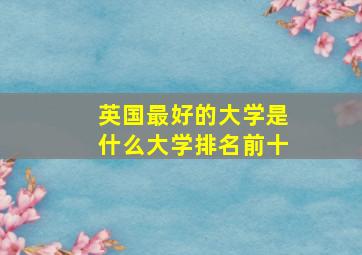 英国最好的大学是什么大学排名前十